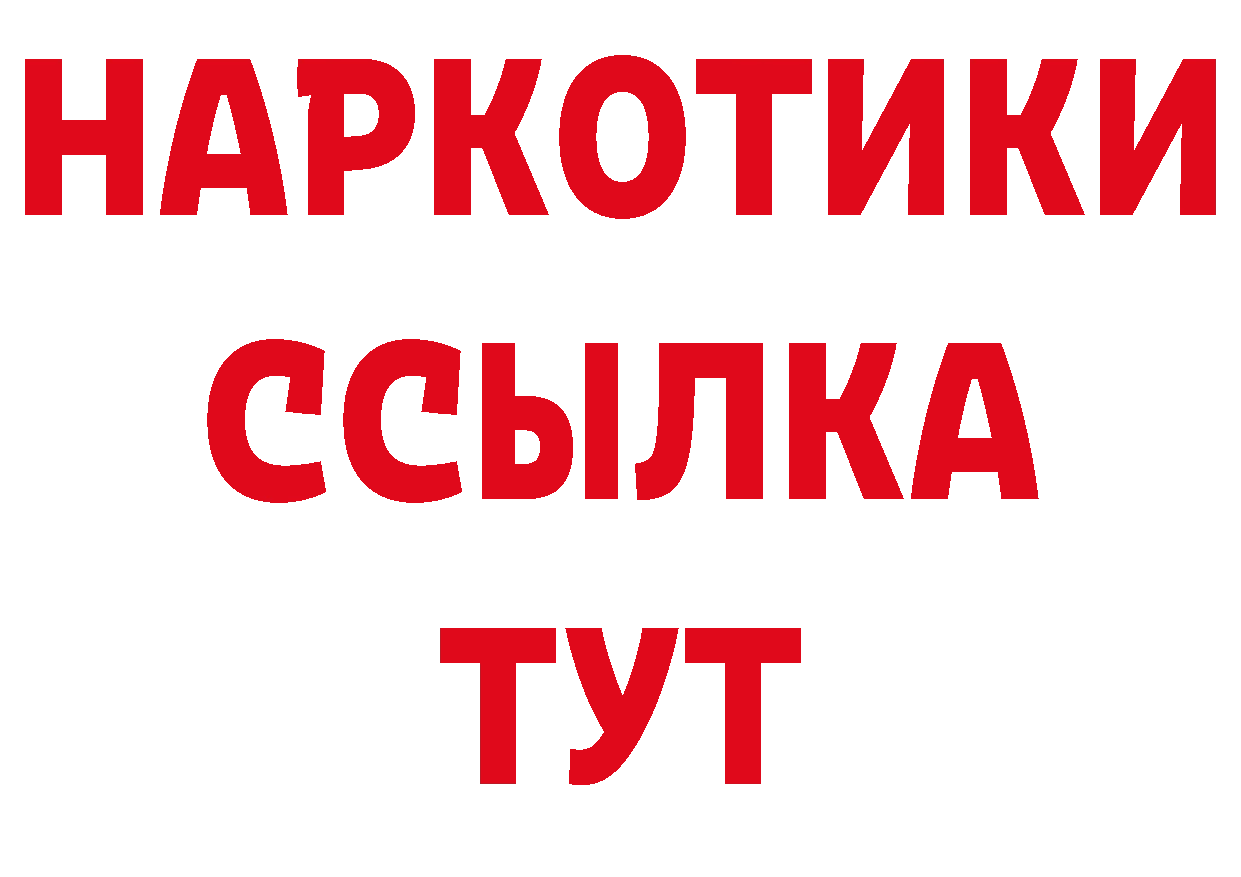 НАРКОТИКИ
ССЫЛКА
ТУТ